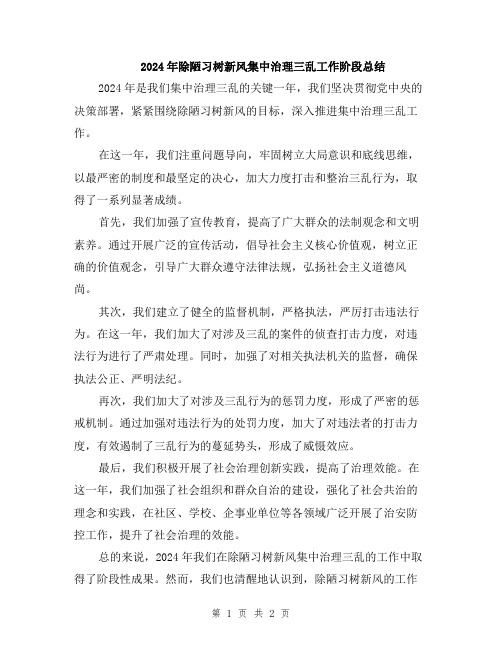 2024年除陋习树新风集中治理三乱工作阶段总结

2024年是我们集中治理三乱的关键一年，我们坚决贯彻党中央的决策部署，紧紧围绕除陋习树新风的目标，深入推进集中治理三乱工作。

在这一年，我们注重问题导向，牢固树立大局意识和底线思维，以最严密的制度和最坚定的决心，加大力度打击和整治三乱行为，取得了一系列显著成绩。

首先，我们加强了宣传教育，提高了广大群众的法制观念和文明素养。通过开展广泛的宣传活动，倡导社会主义核心价值观，树立正确的价值观念，引导广大群众遵守法律法规，弘扬社会主义道德风尚。

其次，我们建立了健全的监督机制，严格执法，严厉打击违法行为。在这一年，我们加大了对涉及三乱的案件的侦查打击力度，对违法行为进行了严肃处理。同时，加强了对相关执法机关的监督，确保执法公正、严明法纪。

再次，我们加大了对涉及三乱行为的惩罚力度，形成了严密的惩戒机制。通过加强对违法行为的处罚力度，加大了对违法者的打击力度，有效遏制了三乱行为的蔓延势头，形成了威慑效应。

最后，我们积极开展了社会治理创新实践，提高了治理效能。在这一年，我们加强了社会组织和群众自治的建设，强化了社会共治的理念和实践，在社区、学校、企事业单位等各领域广泛开展了治安防控工作，提升了社会治理的效能。

总的来说，2024年我们在除陋习树新风集中治理三乱的工作中取得了阶段性成果。然而，我们也清醒地认识到，除陋习树新风的工作

第 1 页 共 2 页